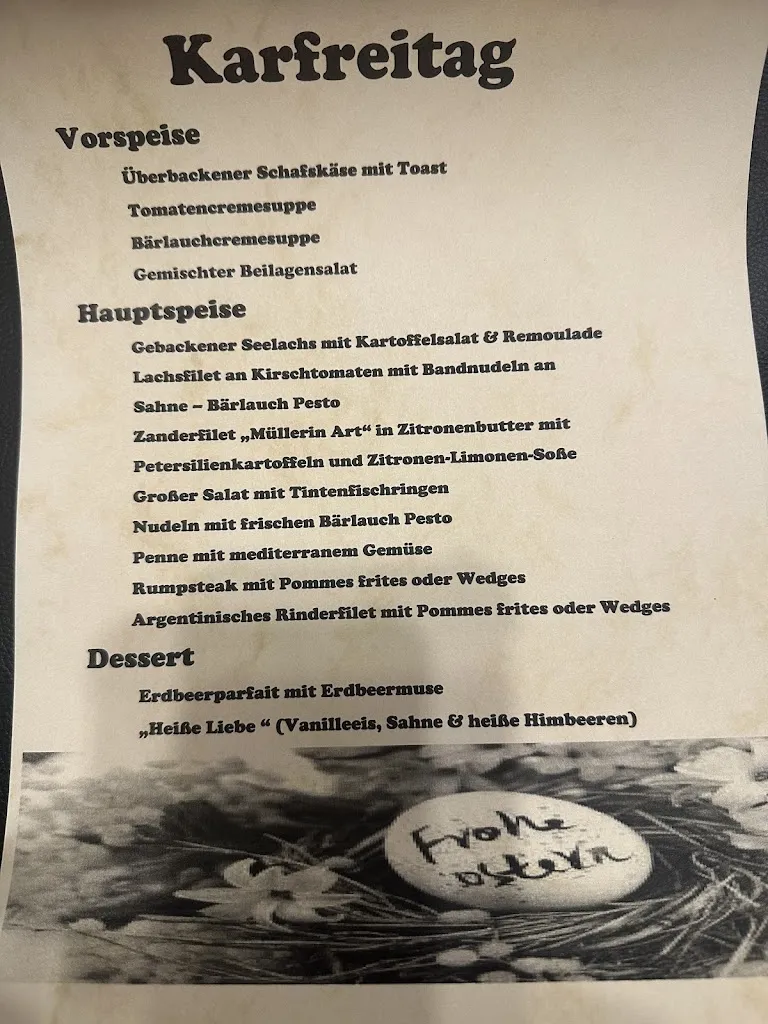 Karfreitag

Vorspeise

Überbackener Schafskäse mit Toast

Tomatencremesuppe

Bärlauchcremesuppe

Gemischter Beilagensalat

Hauptspeise

Gebackener Seelachs mit Kartoffelsalat & Remoulade

Lachsfilet an Kirschtomaten mit Bandnudeln an Sahne – Bärlauch Pesto

Zanderfilet „Müllerin Art“ in Zitronenbutter mit Petersilienkartoffeln und Zitronen-Limonen-Soße

Großer Salat mit Tintenfischringen

Nudeln mit frischen Bärlauch Pesto

Penne mit mediterranem Gemüse

Rumpsteak mit Pommes frites oder Wedges

Argentinisches Rinderfilet mit Pommes frites oder Wedges

Dessert

Erdbeerparfait mit Erdbeermuse

„Heiße Liebe “ (Vanilleeis, Sahne & heiße Himbeeren)

Frohe Ostern